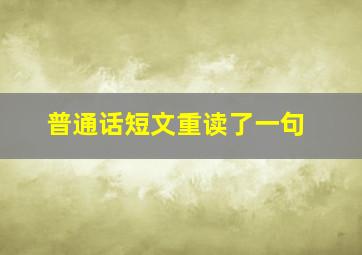 普通话短文重读了一句